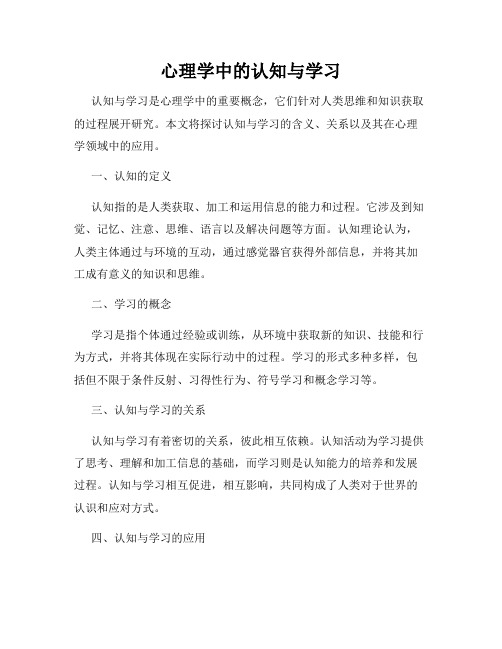 心理学中的认知与学习

认知与学习是心理学中的重要概念，它们针对人类思维和知识获取的过程展开研究。本文将探讨认知与学习的含义、关系以及其在心理学领域中的应用。

一、认知的定义

认知指的是人类获取、加工和运用信息的能力和过程。它涉及到知觉、记忆、注意、思维、语言以及解决问题等方面。认知理论认为，人类主体通过与环境的互动，通过感觉器官获得外部信息，并将其加工成有意义的知识和思维。

二、学习的概念

学习是指个体通过经验或训练，从环境中获取新的知识、技能和行为方式，并将其体现在实际行动中的过程。学习的形式多种多样，包括但不限于条件反射、习得性行为、符号学习和概念学习等。

三、认知与学习的关系

认知与学习有着密切的关系，彼此相互依赖。认知活动为学习提供了思考、理解和加工信息的基础，而学习则是认知能力的培养和发展过程。认知与学习相互促进，相互影响，共同构成了人类对于世界的认识和应对方式。

四、认知与学习的应用